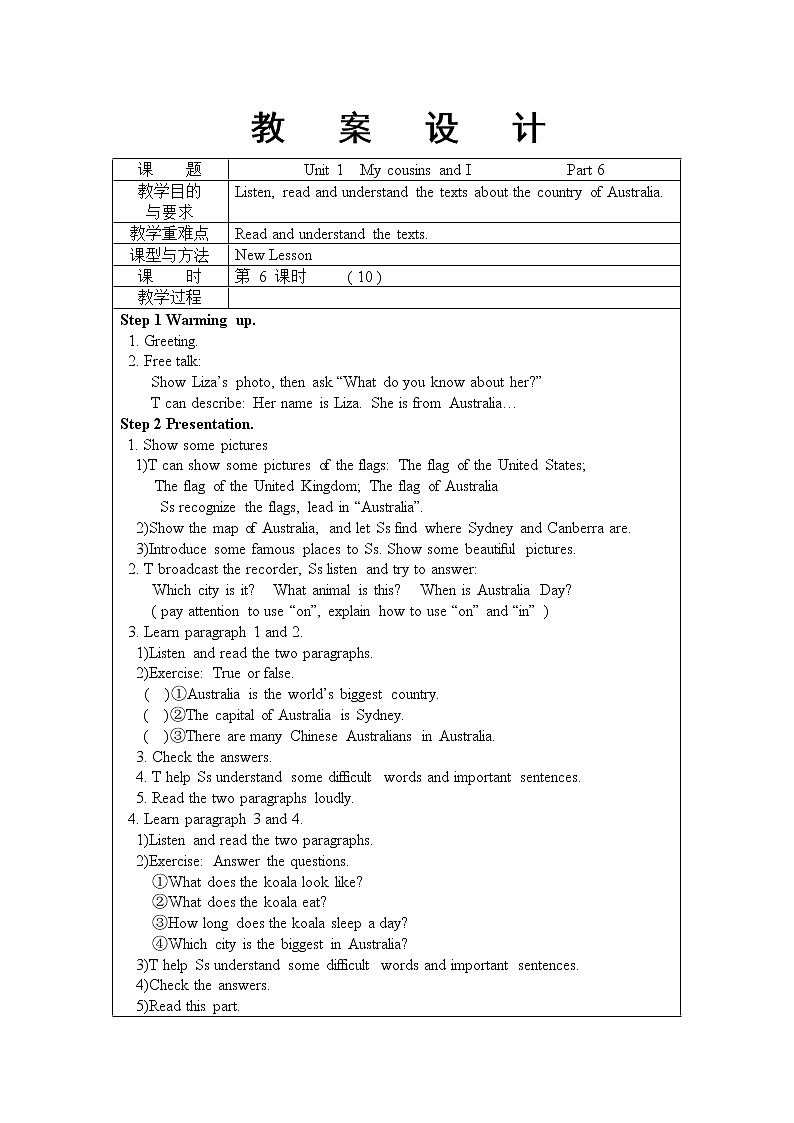 教 案 设 计

| 课 题 | Unit 1 My cousins and I Part 6 |
|---|---|
| 教学目的与要求 | Listen, read and understand the texts about the country of Australia. |
| 教学重难点 | Read and understand the texts. |
| 课型与方法 | New Lesson |
| 课 时 | 第 6 课时 ( 10 ) |
| 教学过程 | |

Step 1 Warming up.
1. Greeting.
2. Free talk:
Show Liza's photo, then ask "What do you know about her?"
T can describe: Her name is Liza. She is from Australia…

Step 2 Presentation.
1. Show some pictures
1)T can show some pictures of the flags: The flag of the United States;
The flag of the United Kingdom; The flag of Australia
Ss recognize the flags, lead in "Australia".
2)Show the map of Australia, and let Ss find where Sydney and Canberra are.
3)Introduce some famous places to Ss. Show some beautiful pictures.
2. T broadcast the recorder, Ss listen and try to answer:
Which city is it? What animal is this? When is Australia Day?
( pay attention to use "on", explain how to use "on" and "in" )
3. Learn paragraph 1 and 2.
1)Listen and read the two paragraphs.
2)Exercise: True or false.
( )①Australia is the world's biggest country.
( )②The capital of Australia is Sydney.
( )③There are many Chinese Australians in Australia.
3. Check the answers.
4. T help Ss understand some difficult words and important sentences.
5. Read the two paragraphs loudly.
4. Learn paragraph 3 and 4.
1)Listen and read the two paragraphs.
2)Exercise: Answer the questions.
①What does the koala look like?
②What does the koala eat?
③How long does the koala sleep a day?
④Which city is the biggest in Australia?
3)T help Ss understand some difficult words and important sentences.
4)Check the answers.
5)Read this part.